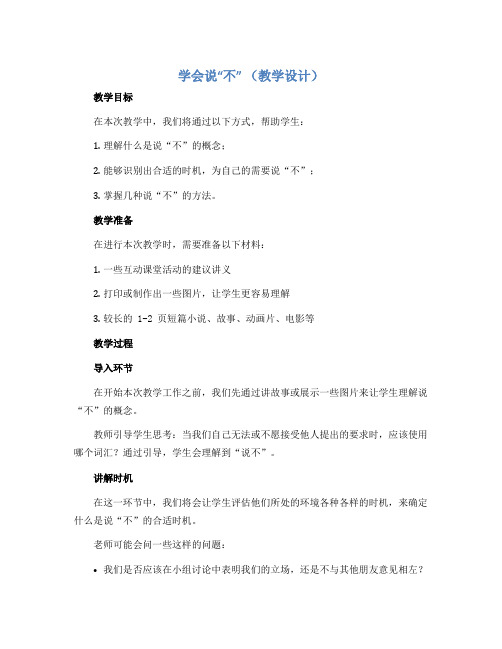 学会说“不”（教学设计）

教学目标

在本次教学中，我们将通过以下方式，帮助学生：

1. 理解什么是说“不”的概念；

2. 能够识别出合适的时机，为自己的需要说“不”；

3. 掌握几种说“不”的方法。

教学准备

在进行本次教学时，需要准备以下材料：

1. 一些互动课堂活动的建议讲义

2. 打印或制作出一些图片，让学生更容易理解

3. 较长的 1-2 页短篇小说、故事、动画片、电影等

教学过程

导入环节

在开始本次教学工作之前，我们先通过讲故事或展示一些图片来让学生理解说“不”的概念。

教师引导学生思考：当我们自己无法或不愿接受他人提出的要求时，应该使用哪个词汇？通过引导，学生会理解到“说不”。

讲解时机

在这一环节中，我们将会让学生评估他们所处的环境各种各样的时机，来确定什么是说“不”的合适时机。

老师可能会问一些这样的问题：

• 我们是否应该在小组讨论中表明我们的立场，还是不与其他朋友意见相左？